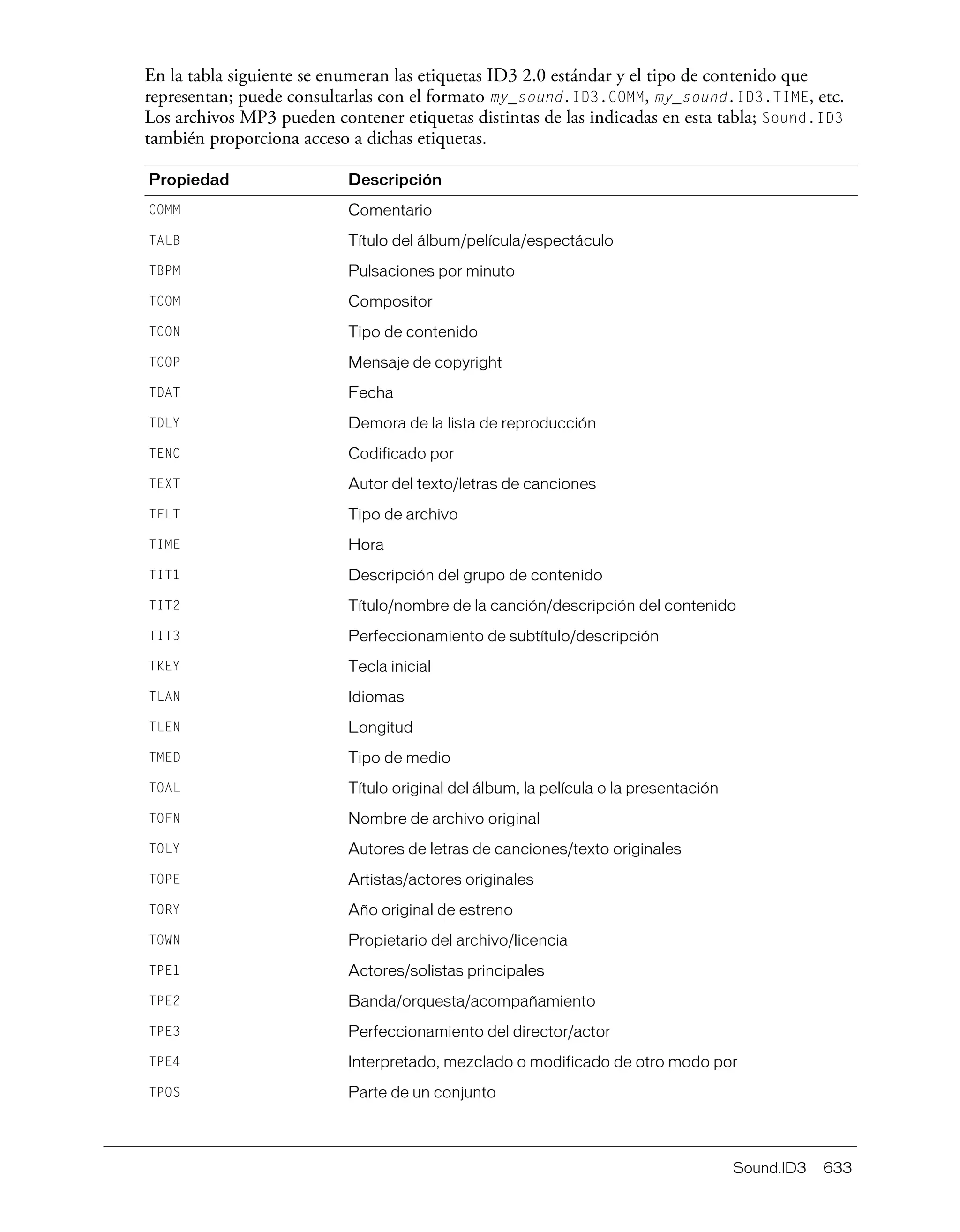 En la tabla siguiente se enumeran las etiquetas ID3 2.0 estándar y el tipo de contenido que representan; puede consultarlas con el formato my_sound.ID3.COMM, my_sound.ID3.TIME, etc. Los archivos MP3 pueden contener etiquetas distintas de las indicadas en esta tabla; Sound.ID3 también proporciona acceso a dichas etiquetas.

| Propiedad | Descripción |
|---|---|
| COMM | Comentario |
| TALB | Título del álbum/película/espectáculo |
| TBPM | Pulsaciones por minuto |
| TCOM | Compositor |
| TCON | Tipo de contenido |
| TCOP | Mensaje de copyright |
| TDAT | Fecha |
| TDLY | Demora de la lista de reproducción |
| TENC | Codificado por |
| TEXT | Autor del texto/letras de canciones |
| TFLT | Tipo de archivo |
| TIME | Hora |
| TIT1 | Descripción del grupo de contenido |
| TIT2 | Título/nombre de la canción/descripción del contenido |
| TIT3 | Perfeccionamiento de subtítulo/descripción |
| TKEY | Tecla inicial |
| TLAN | Idiomas |
| TLEN | Longitud |
| TMED | Tipo de medio |
| TOAL | Título original del álbum, la película o la presentación |
| TOFN | Nombre de archivo original |
| TOLY | Autores de letras de canciones/texto originales |
| TOPE | Artistas/actores originales |
| TORY | Año original de estreno |
| TOWN | Propietario del archivo/licencia |
| TPE1 | Actores/solistas principales |
| TPE2 | Banda/orquesta/acompañamiento |
| TPE3 | Perfeccionamiento del director/actor |
| TPE4 | Interpretado, mezclado o modificado de otro modo por |
| TPOS | Parte de un conjunto |

Sound.ID3 633